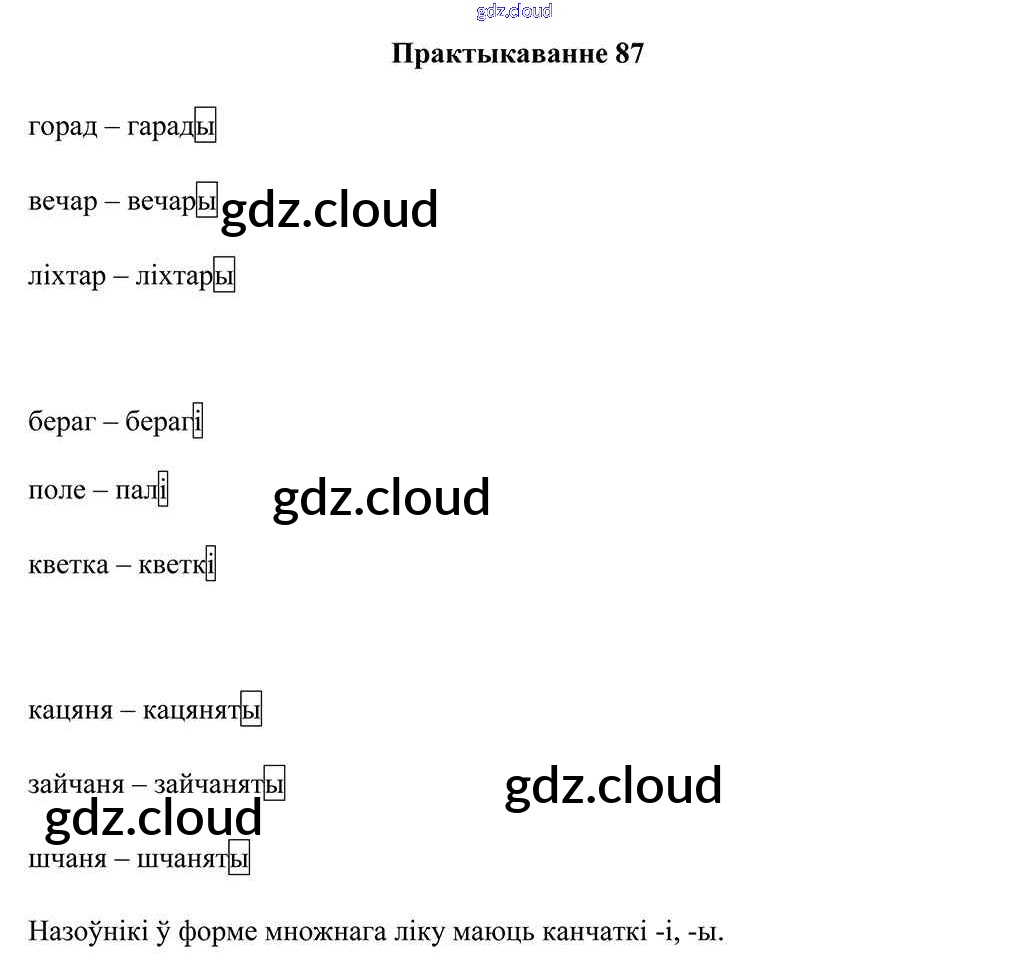 Практыкаванне 87

горад – гарады

вечар – вечары

ліхтар – ліхтары

бераг – берагі

поле – палі

кветка – кветкі

кацяня – кацяняты

зайчаня – зайчаняты

шчаня – шчаняты

Назоўнікі ў форме множнага ліку маюць канчаткі -і, -ы.

gdz.cloud